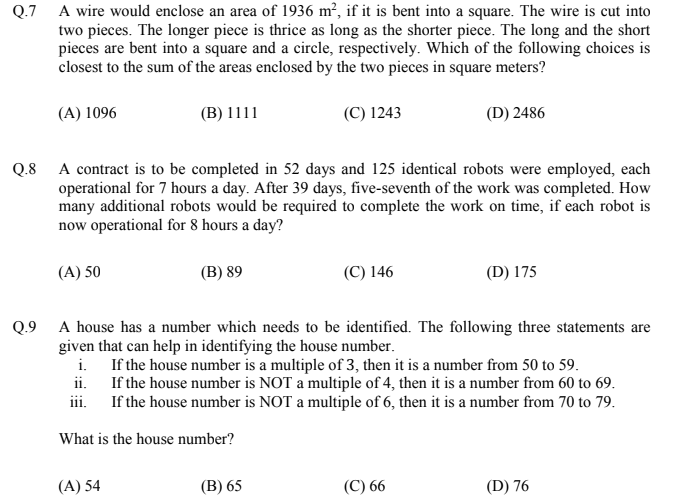 Q.7 A wire would enclose an area of 1936 $m^2$, if it is bent into a square. The wire is cut into two pieces. The longer piece is thrice as long as the shorter piece. The long and the short pieces are bent into a square and a circle, respectively. Which of the following choices is closest to the sum of the areas enclosed by the two pieces in square meters?

(A) 1096
(B) 1111
(C) 1243
(D) 2486

Q.8 A contract is to be completed in 52 days and 125 identical robots were employed, each operational for 7 hours a day. After 39 days, five-seventh of the work was completed. How many additional robots would be required to complete the work on time, if each robot is now operational for 8 hours a day?

(A) 50
(B) 89
(C) 146
(D) 175

Q.9 A house has a number which needs to be identified. The following three statements are given that can help in identifying the house number.
i. If the house number is a multiple of 3, then it is a number from 50 to 59.
ii. If the house number is NOT a multiple of 4, then it is a number from 60 to 69.
iii. If the house number is NOT a multiple of 6, then it is a number from 70 to 79.

What is the house number?

(A) 54
(B) 65
(C) 66
(D) 76